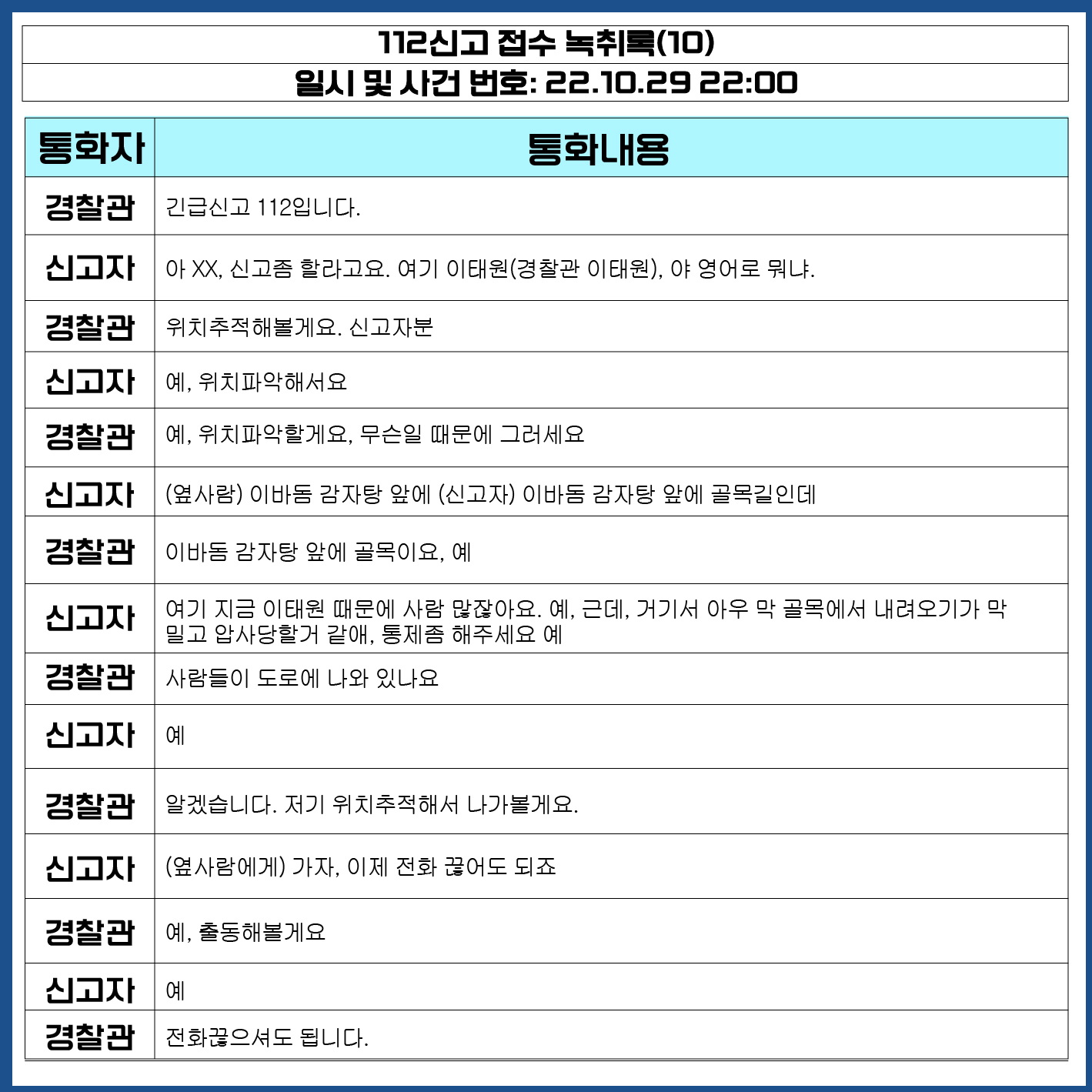 112신고 접수 녹취록(10)

일시 및 사건 번호: 22.10.29 22:00

| 통화자 | 통화내용 |
|---|---|
| 경찰관 | 긴급신고 112입니다. |
| 신고자 | 아 XX, 신고좀 할라고요. 여기 이태원(경찰관 이태원), 야 영어로 뭐냐. |
| 경찰관 | 위치추적해볼게요. 신고자분 |
| 신고자 | 예, 위치파악해서요 |
| 경찰관 | 예, 위치파악할게요, 무슨일 때문에 그러세요 |
| 신고자 | (옆사람) 이바돔 감자탕 앞에 (신고자) 이바돔 감자탕 앞에 골목길인데 |
| 경찰관 | 이바돔 감자탕 앞에 골목이요, 예 |
| 신고자 | 여기 지금 이태원 때문에 사람 많잖아요. 예, 근데, 거기서 아우 막 골목에서 내려오기가 막 밀고 압사당할거 같애, 통제좀 해주세요 예 |
| 경찰관 | 사람들이 도로에 나와 있나요 |
| 신고자 | 예 |
| 경찰관 | 알겠습니다. 저기 위치추적해서 나가볼게요. |
| 신고자 | (옆사람에게) 가자, 이제 전화 끊어도 되죠 |
| 경찰관 | 예, 출동해볼게요 |
| 신고자 | 예 |
| 경찰관 | 전화끊으셔도 됩니다. |